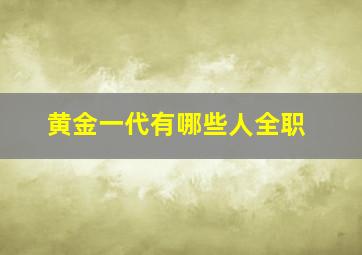 黄金一代有哪些人全职